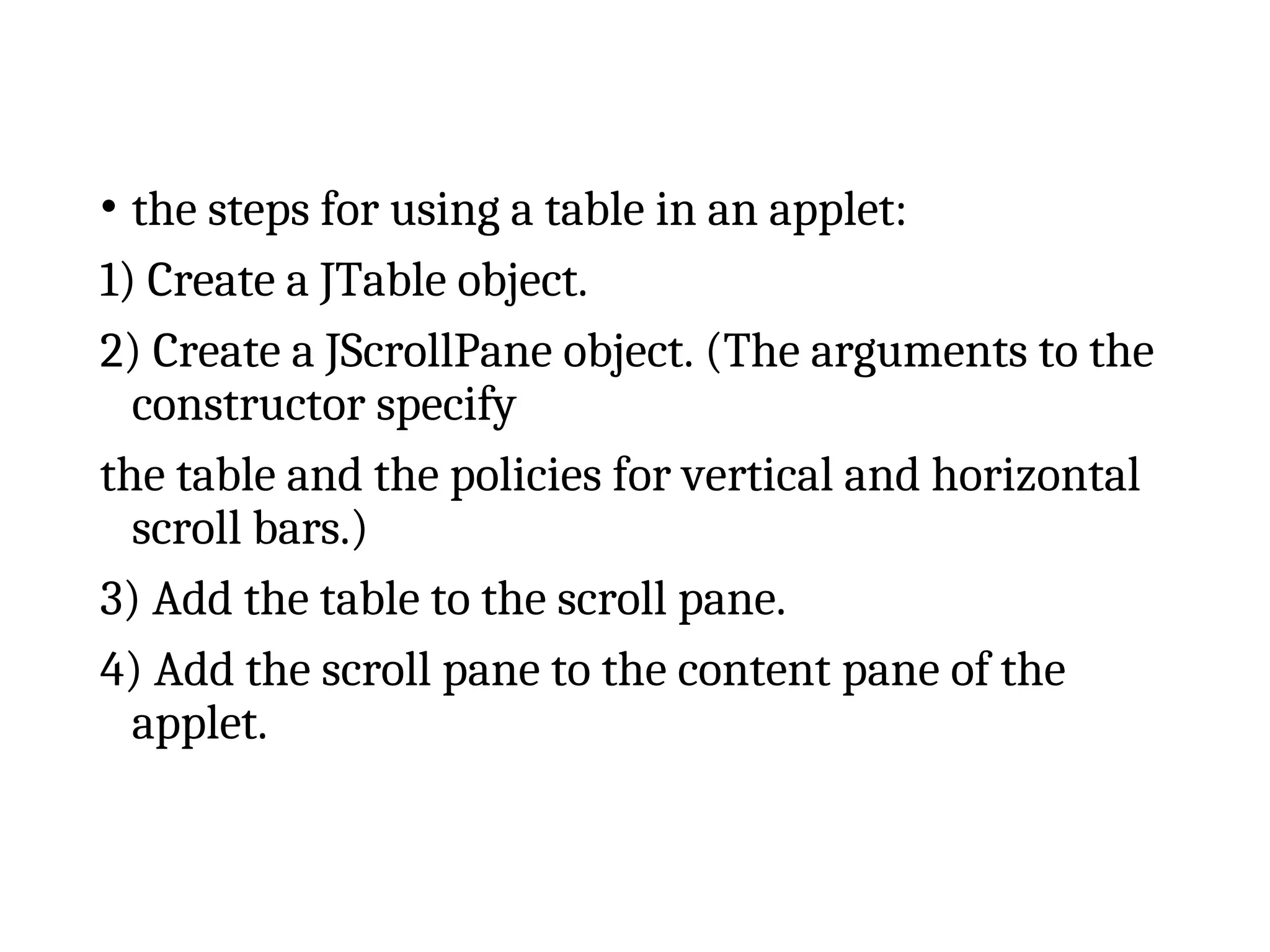 • the steps for using a table in an applet:

1) Create a JTable object.

2) Create a JScrollPane object. (The arguments to the constructor specify

the table and the policies for vertical and horizontal scroll bars.)

3) Add the table to the scroll pane.

4) Add the scroll pane to the content pane of the applet.